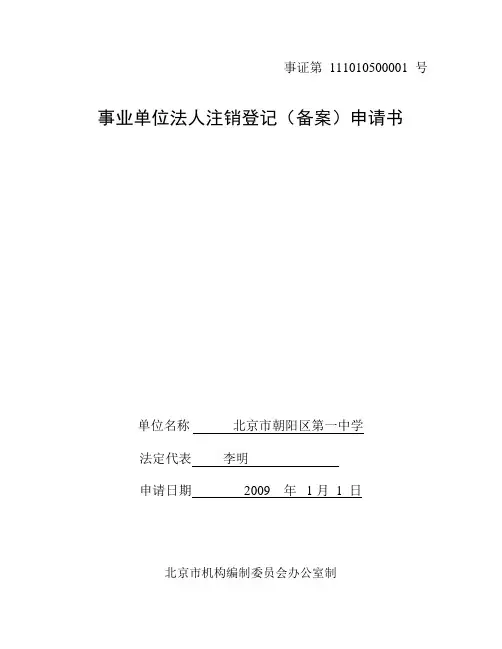 事证第 111010500001 号

事业单位法人注销登记（备案）申请书

单位名称 北京市朝阳区第一中学

法定代表 李明

申请日期 2009 年 1 月 1 日

北京市机构编制委员会办公室制